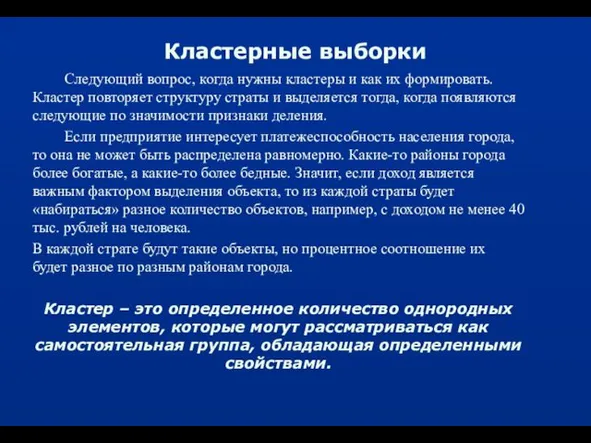 Кластерные выборки

Следующий вопрос, когда нужны кластеры и как их формировать. Кластер повторяет структуру страты и выделяется тогда, когда появляются следующие по значимости признаки деления.

Если предприятие интересует платежеспособность населения города, то она не может быть распределена равномерно. Какие-то районы города более богатые, а какие-то более бедные. Значит, если доход является важным фактором выделения объекта, то из каждой страты будет «набираться» разное количество объектов, например, с доходом не менее 40 тыс. рублей на человека.

В каждой страте будут такие объекты, но процентное соотношение их будет разное по разным районам города.

Кластер – это определенное количество однородных элементов, которые могут рассматриваться как самостоятельная группа, обладающая определенными свойствами.